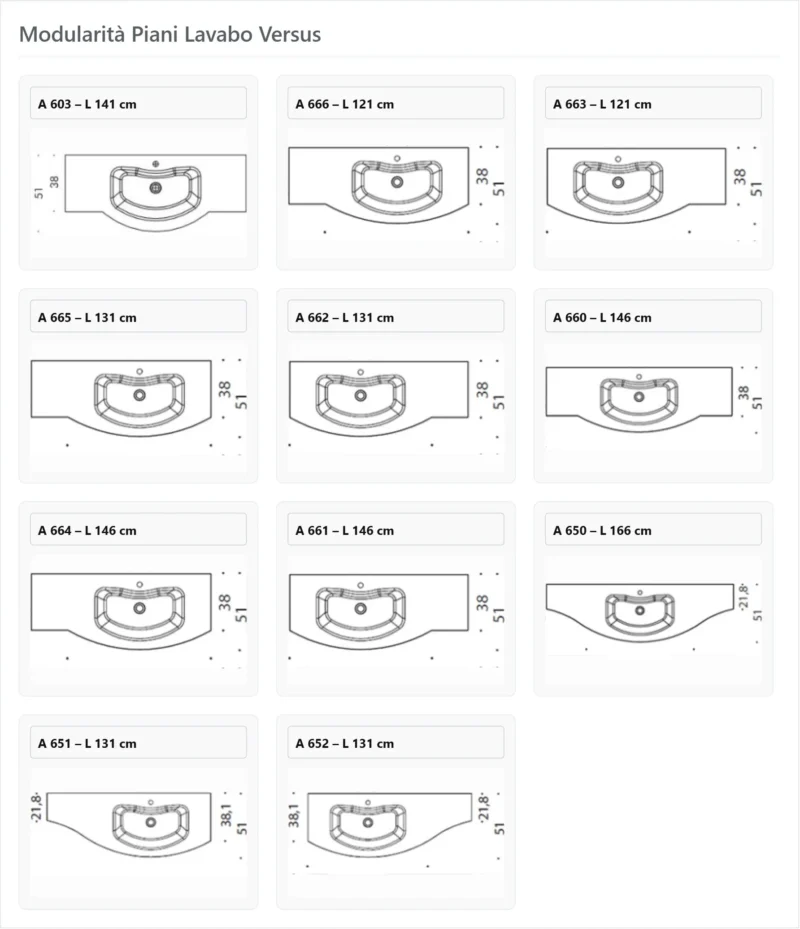 Modularità Piani Lavabo Versus

A 603 – L 141 cm

51 38

A 666 – L 121 cm

38 51

A 663 – L 121 cm

38 51

A 665 – L 131 cm

38 51

A 662 – L 131 cm

38 51

A 660 – L 146 cm

38 51

A 664 – L 146 cm

38 51

A 661 – L 146 cm

38 51

A 650 – L 166 cm

21,8 51

A 651 – L 131 cm

21,8 38,1 51

A 652 – L 131 cm

38,1 21,8 51